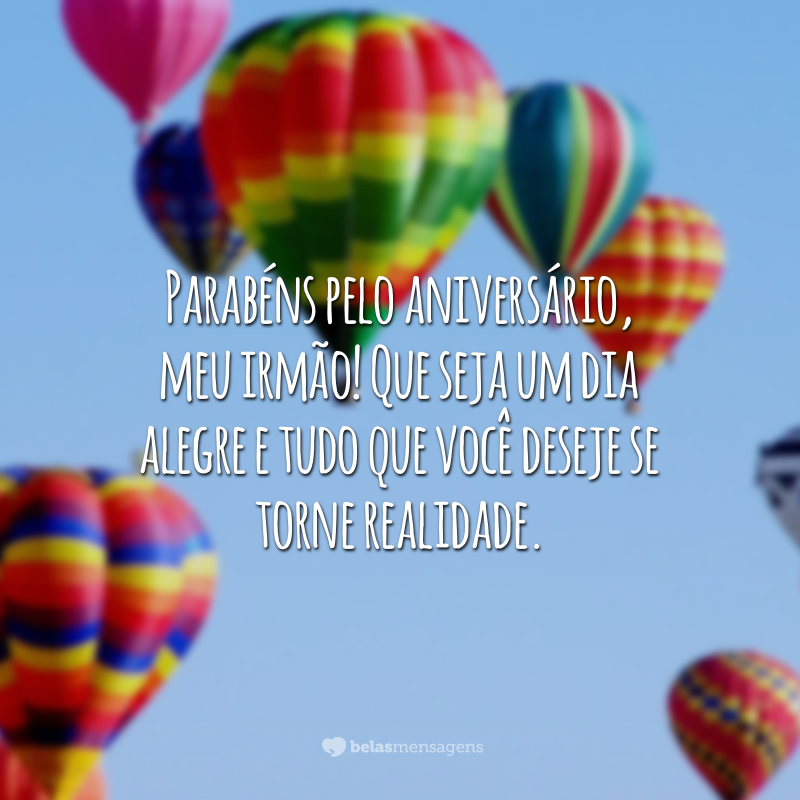 Parabéns pelo aniversário, meu irmão! Que seja um dia alegre e tudo que você deseje se torne realidade.

belasmensagens